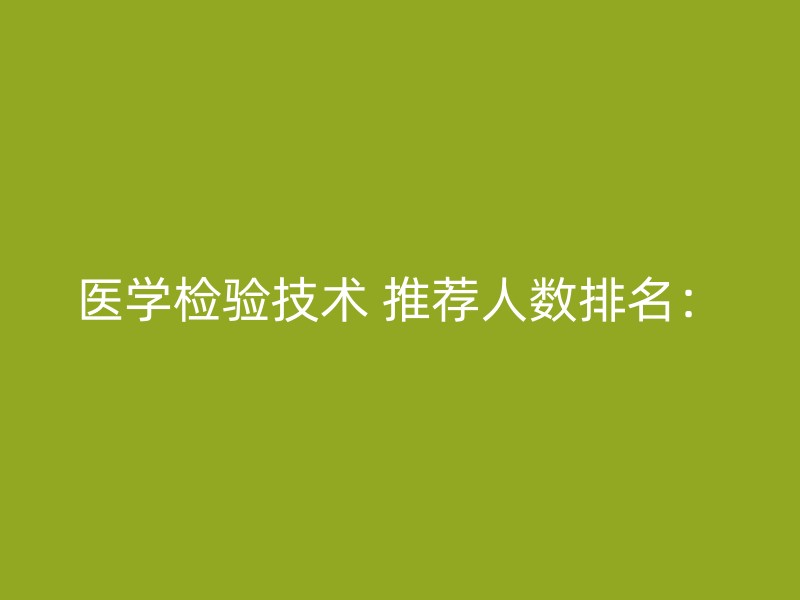 医学检验技术 推荐人数排名：